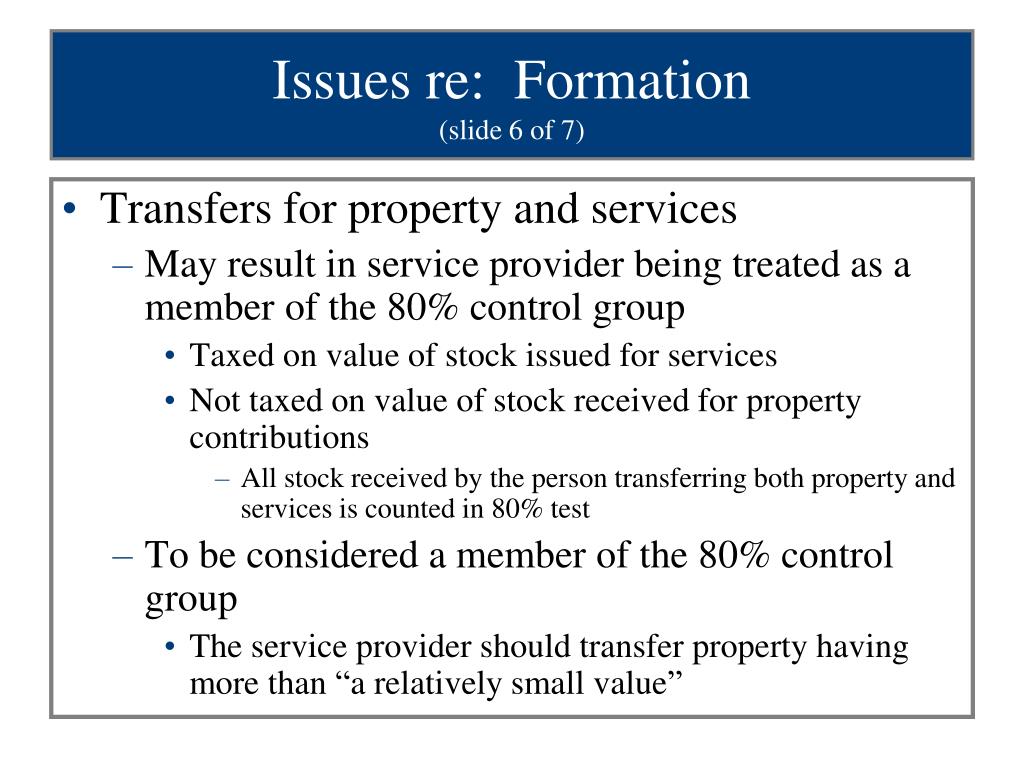 Issues re: Formation
(slide 6 of 7)

• Transfers for property and services
– May result in service provider being treated as a member of the 80% control group
• Taxed on value of stock issued for services
• Not taxed on value of stock received for property contributions
– All stock received by the person transferring both property and services is counted in 80% test
– To be considered a member of the 80% control group
• The service provider should transfer property having more than “a relatively small value”